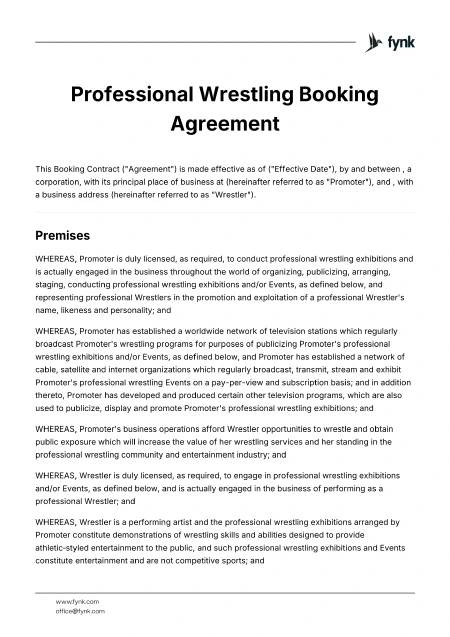 fynk

Professional Wrestling Booking Agreement

This Booking Contract ("Agreement") is made effective as of ("Effective Date"), by and between , a corporation, with its principal place of business at (hereinafter referred to as "Promoter"), and , with a business address (hereinafter referred to as "Wrestler").

Premises

WHEREAS, Promoter is duly licensed, as required, to conduct professional wrestling exhibitions and is actually engaged in the business throughout the world of organizing, publicizing, arranging, staging, conducting professional wrestling exhibitions and/or Events, as defined below, and representing professional Wrestlers in the promotion and exploitation of a professional Wrestler's name, likeness and personality; and

WHEREAS, Promoter has established a worldwide network of television stations which regularly broadcast Promoter's wrestling programs for purposes of publicizing Promoter's professional wrestling exhibitions and/or Events, as defined below, and Promoter has established a network of cable, satellite and internet organizations which regularly broadcast, transmit, stream and exhibit Promoter's professional wrestling Events on a pay-per-view and subscription basis; and in addition thereto, Promoter has developed and produced certain other television programs, which are also used to publicize, display and promote Promoter's professional wrestling exhibitions; and

WHEREAS, Promoter's business operations afford Wrestler opportunities to wrestle and obtain public exposure which will increase the value of her wrestling services and her standing in the professional wrestling community and entertainment industry; and

WHEREAS, Wrestler is duly licensed, as required, to engage in professional wrestling exhibitions and/or Events, as defined below, and is actually engaged in the business of performing as a professional Wrestler; and

WHEREAS, Wrestler is a performing artist and the professional wrestling exhibitions arranged by Promoter constitute demonstrations of wrestling skills and abilities designed to provide athletic-styled entertainment to the public, and such professional wrestling exhibitions and Events constitute entertainment and are not competitive sports; and

www.fynk.com
office@fynk.com